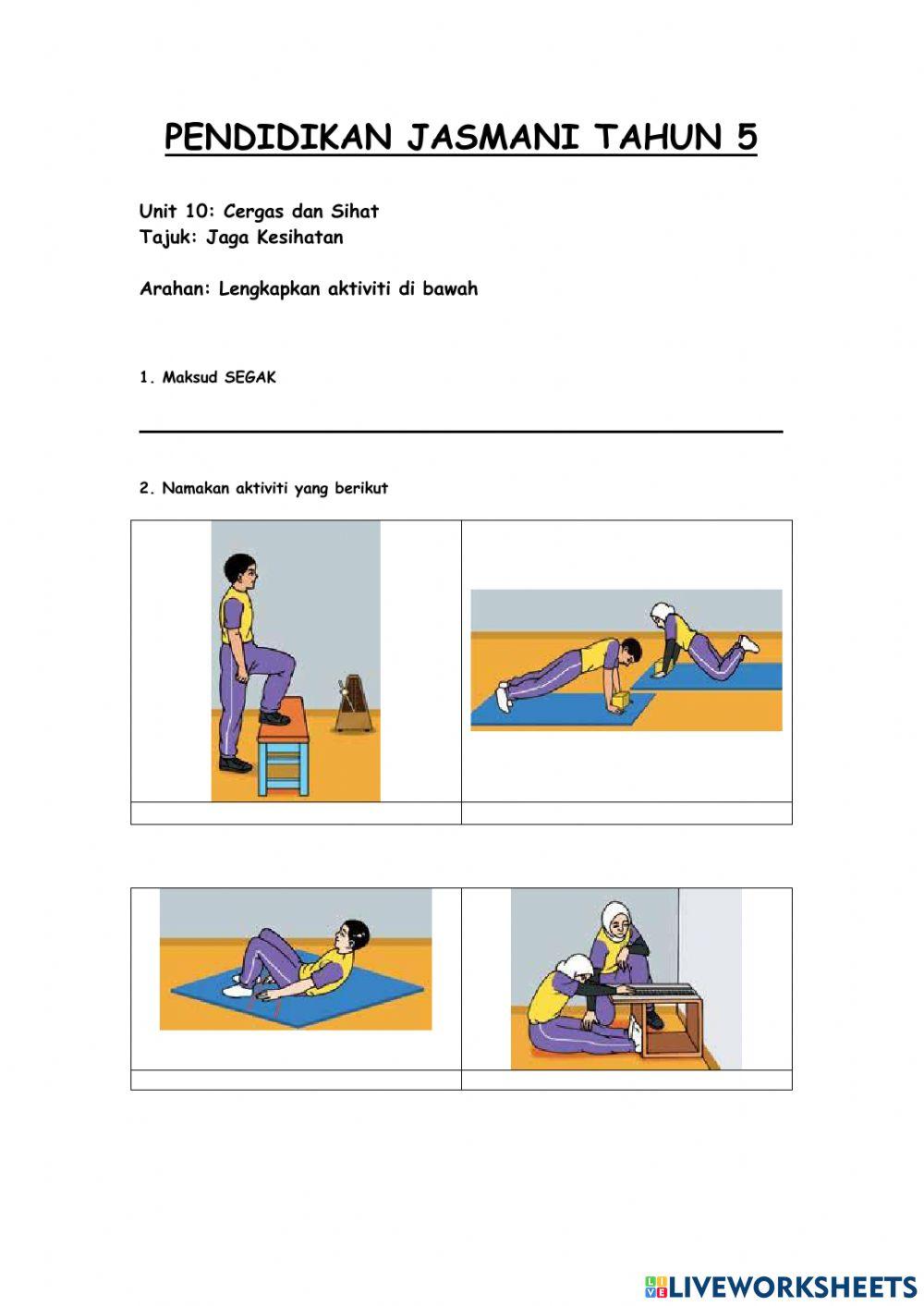 PENDIDIKAN JASMANI TAHUN 5

Unit 10: Cergas dan Sihat
Tajuk: Jaga Kesihatan

Arahan: Lengkapkan aktiviti di bawah

1. Maksud SEGAK

2. Namakan aktiviti yang berikut

LIVEWORKSHEETS